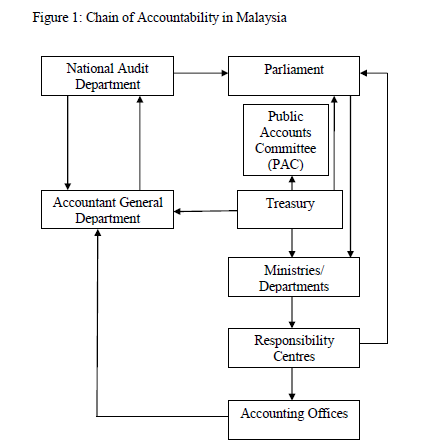 Figure 1: Chain of Accountability in Malaysia

National Audit Department

Parliament

Public Accounts Committee (PAC)

Accountant General Department

Treasury

Ministries/ Departments

Responsibility Centres

Accounting Offices